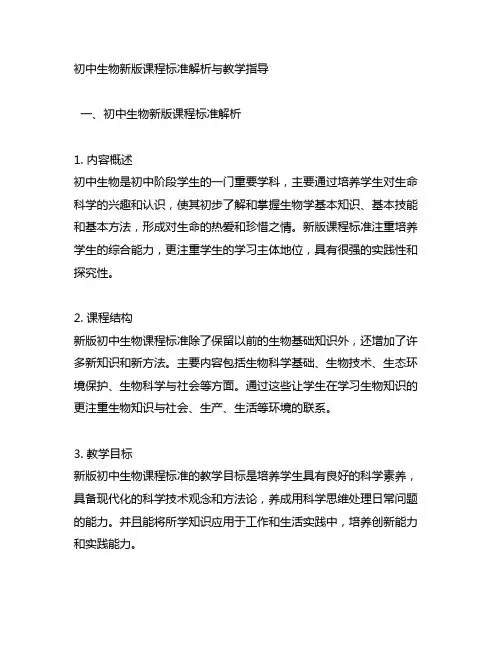 初中生物新版课程标准解析与教学指导

一、初中生物新版课程标准解析

1. 内容概述
初中生物是初中阶段学生的一门重要学科，主要通过培养学生对生命科学的兴趣和认识，使其初步了解和掌握生物学基本知识、基本技能和基本方法，形成对生命的热爱和珍惜之情。新版课程标准注重培养学生的综合能力，更注重学生的学习主体地位，具有很强的实践性和探究性。

2. 课程结构
新版初中生物课程标准除了保留以前的生物基础知识外，还增加了许多新知识和新方法。主要内容包括生物科学基础、生物技术、生态环境保护、生物科学与社会等方面。通过这些让学生在学习生物知识的更注重生物知识与社会、生产、生活等环境的联系。

3. 教学目标
新版初中生物课程标准的教学目标是培养学生具有良好的科学素养，具备现代化的科学技术观念和方法论，养成用科学思维处理日常问题的能力。并且能将所学知识应用于工作和生活实践中，培养创新能力和实践能力。